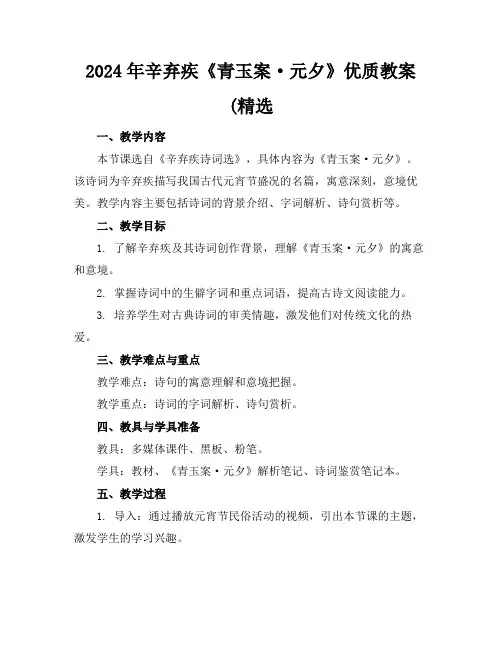 2024年辛弃疾《青玉案·元夕》优质教案(精选

一、教学内容

本节课选自《辛弃疾诗词选》，具体内容为《青玉案·元夕》。该诗词为辛弃疾描写我国古代元宵节盛况的名篇，寓意深刻，意境优美。教学内容主要包括诗词的背景介绍、字词解析、诗句赏析等。

二、教学目标

1. 了解辛弃疾及其诗词创作背景，理解《青玉案·元夕》的寓意和意境。

2. 掌握诗词中的生僻字词和重点词语，提高古诗文阅读能力。

3. 培养学生对古典诗词的审美情趣，激发他们对传统文化的热爱。

三、教学难点与重点

教学难点：诗句的寓意理解和意境把握。

教学重点：诗词的字词解析、诗句赏析。

四、教具与学具准备

教具：多媒体课件、黑板、粉笔。

学具：教材、《青玉案·元夕》解析笔记、诗词鉴赏笔记本。

五、教学过程

1. 导入：通过播放元宵节民俗活动的视频，引出本节课的主题，激发学生的学习兴趣。